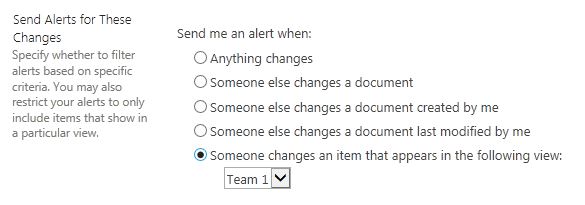 Send Alerts for These Changes
Specify whether to filter alerts based on specific criteria. You may also restrict your alerts to only include items that show in a particular view.

Send me an alert when:

Anything changes

Someone else changes a document

Someone else changes a document created by me

Someone else changes a document last modified by me

Someone changes an item that appears in the following view:

Team 1